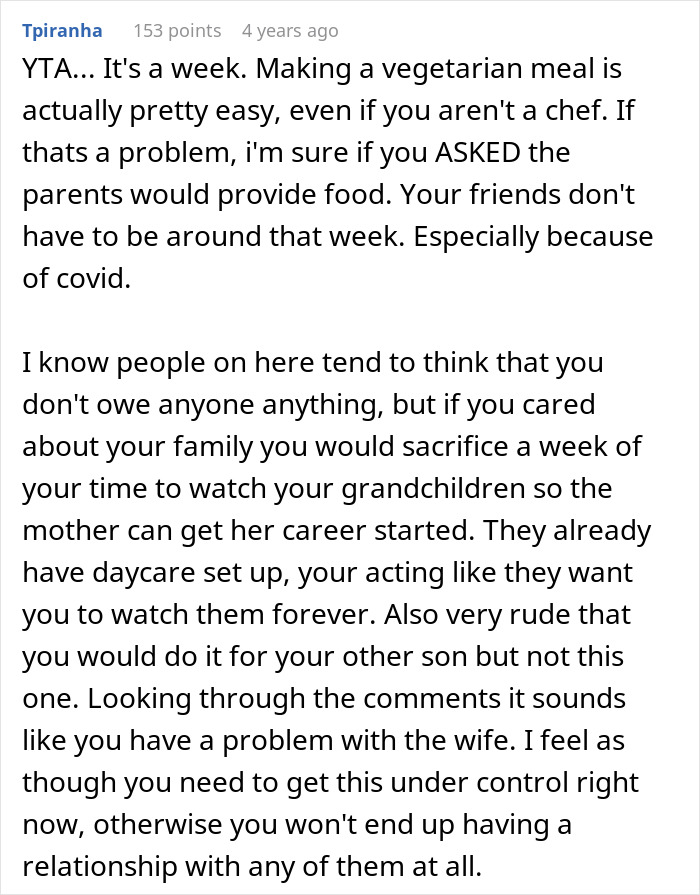 Tpiranha 153 points 4 years ago

YTA... It's a week. Making a vegetarian meal is actually pretty easy, even if you aren't a chef. If thats a problem, i'm sure if you ASKED the parents would provide food. Your friends don't have to be around that week. Especially because of covid.

I know people on here tend to think that you don't owe anyone anything, but if you cared about your family you would sacrifice a week of your time to watch your grandchildren so the mother can get her career started. They already have daycare set up, your acting like they want you to watch them forever. Also very rude that you would do it for your other son but not this one. Looking through the comments it sounds like you have a problem with the wife. I feel as though you need to get this under control right now, otherwise you won't end up having a relationship with any of them at all.